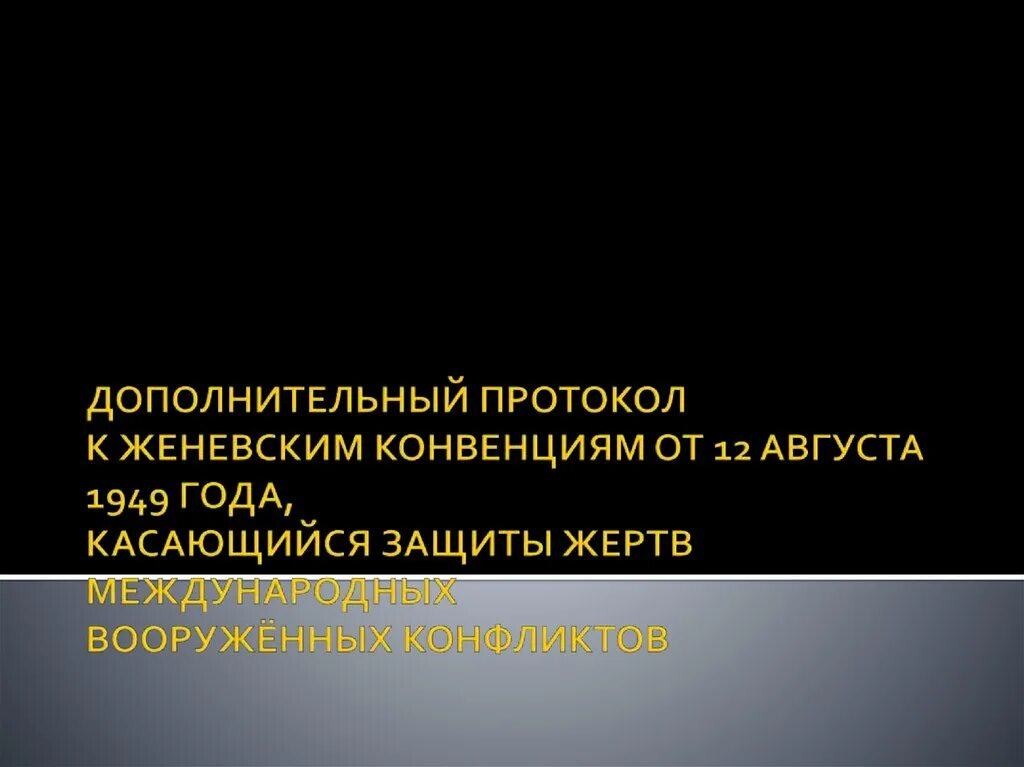 ДОПОЛНИТЕЛЬНЫЙ ПРОТОКОЛ
К ЖЕНЕВСКИМ КОНВЕНЦИЯМ ОТ 12 АВГУСТА 1949 ГОДА,
КАСАЮЩИЙСЯ ЗАЩИТЫ ЖЕРТВ МЕЖДУНАРОДНЫХ
ВООРУЖЁННЫХ КОНФЛИКТОВ